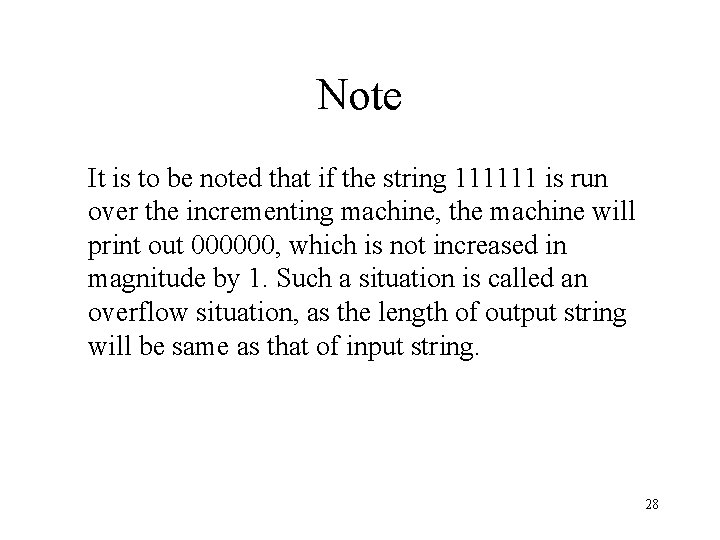 Note

It is to be noted that if the string 111111 is run over the incrementing machine, the machine will print out 000000, which is not increased in magnitude by 1. Such a situation is called an overflow situation, as the length of output string will be same as that of input string.

28